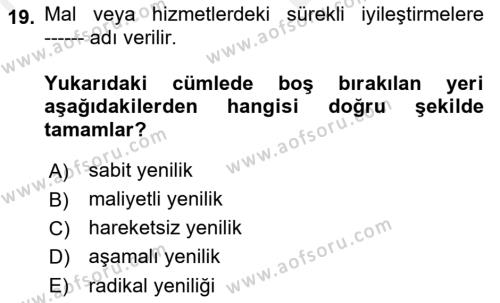 19. Mal veya hizmetlerdeki sürekli iyileştirmelere ------ adı verilir.

Yukarıdaki cümlede boş bırakılan yeri aşağıdakilerden hangisi doğru şekilde tamamlar?

A) sabit yenilik
B) maliyetli yenilik
C) hareketsiz yenilik
D) aşamalı yenilik
E) radikal yeniliği

www.aofsoru.com